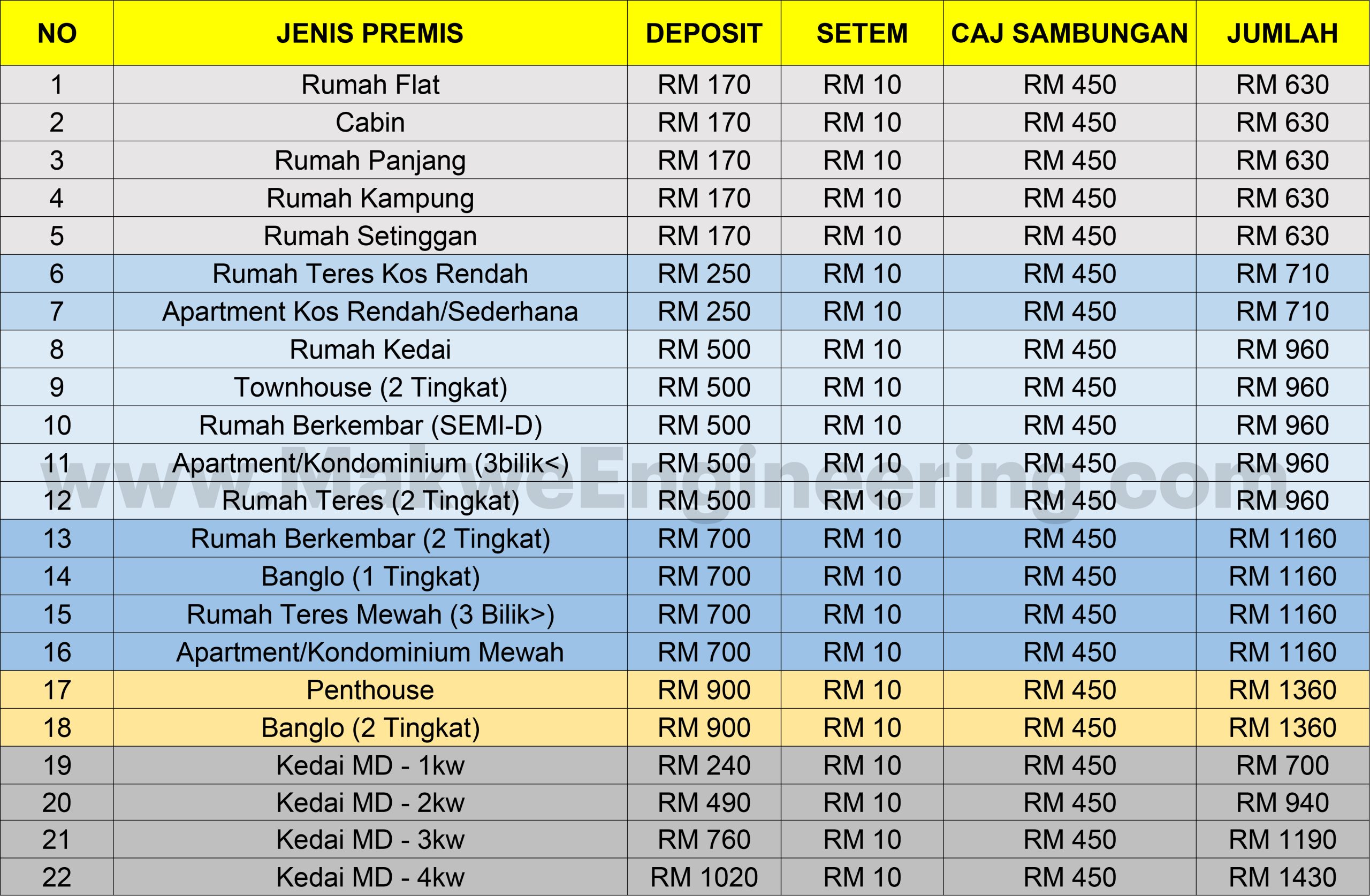 | NO | JENIS PREMIS | DEPOSIT | SETEM | CAJ SAMBUNGAN | JUMLAH |
|---|---|---|---|---|---|
| 1 | Rumah Flat | RM 170 | RM 10 | RM 450 | RM 630 |
| 2 | Cabin | RM 170 | RM 10 | RM 450 | RM 630 |
| 3 | Rumah Panjang | RM 170 | RM 10 | RM 450 | RM 630 |
| 4 | Rumah Kampung | RM 170 | RM 10 | RM 450 | RM 630 |
| 5 | Rumah Setinggan | RM 170 | RM 10 | RM 450 | RM 630 |
| 6 | Rumah Teres Kos Rendah | RM 250 | RM 10 | RM 450 | RM 710 |
| 7 | Apartment Kos Rendah/Sederhana | RM 250 | RM 10 | RM 450 | RM 710 |
| 8 | Rumah Kedai | RM 500 | RM 10 | RM 450 | RM 960 |
| 9 | Townhouse (2 Tingkat) | RM 500 | RM 10 | RM 450 | RM 960 |
| 10 | Rumah Berkembar (SEMI-D) | RM 500 | RM 10 | RM 450 | RM 960 |
| 11 | Apartment/Kondominium (3bilik<) | RM 500 | RM 10 | RM 450 | RM 960 |
| 12 | Rumah Teres (2 Tingkat) | RM 500 | RM 10 | RM 450 | RM 960 |
| 13 | Rumah Berkembar (2 Tingkat) | RM 700 | RM 10 | RM 450 | RM 1160 |
| 14 | Banglo (1 Tingkat) | RM 700 | RM 10 | RM 450 | RM 1160 |
| 15 | Rumah Teres Mewah (3 Bilik>) | RM 700 | RM 10 | RM 450 | RM 1160 |
| 16 | Apartment/Kondominium Mewah | RM 700 | RM 10 | RM 450 | RM 1160 |
| 17 | Penthouse | RM 900 | RM 10 | RM 450 | RM 1360 |
| 18 | Banglo (2 Tingkat) | RM 900 | RM 10 | RM 450 | RM 1360 |
| 19 | Kedai MD - 1kw | RM 240 | RM 10 | RM 450 | RM 700 |
| 20 | Kedai MD - 2kw | RM 490 | RM 10 | RM 450 | RM 940 |
| 21 | Kedai MD - 3kw | RM 760 | RM 10 | RM 450 | RM 1190 |
| 22 | Kedai MD - 4kw | RM 1020 | RM 10 | RM 450 | RM 1430 |

www.MakweEngineering.com